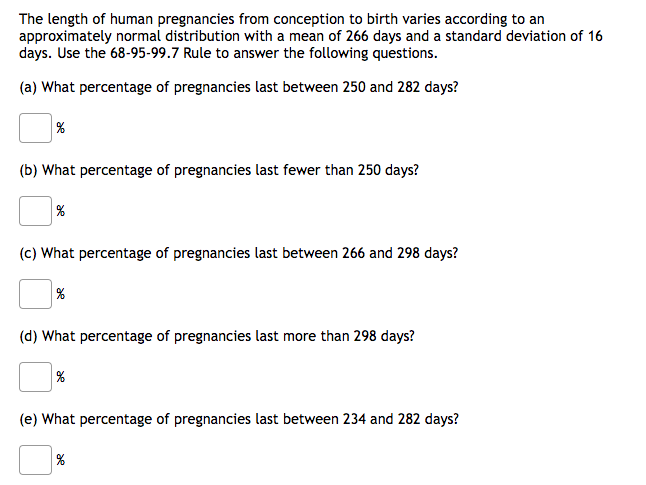 The length of human pregnancies from conception to birth varies according to an approximately normal distribution with a mean of 266 days and a standard deviation of 16 days. Use the 68-95-99.7 Rule to answer the following questions.

(a) What percentage of pregnancies last between 250 and 282 days?

%

(b) What percentage of pregnancies last fewer than 250 days?

%

(c) What percentage of pregnancies last between 266 and 298 days?

%

(d) What percentage of pregnancies last more than 298 days?

%

(e) What percentage of pregnancies last between 234 and 282 days?

%